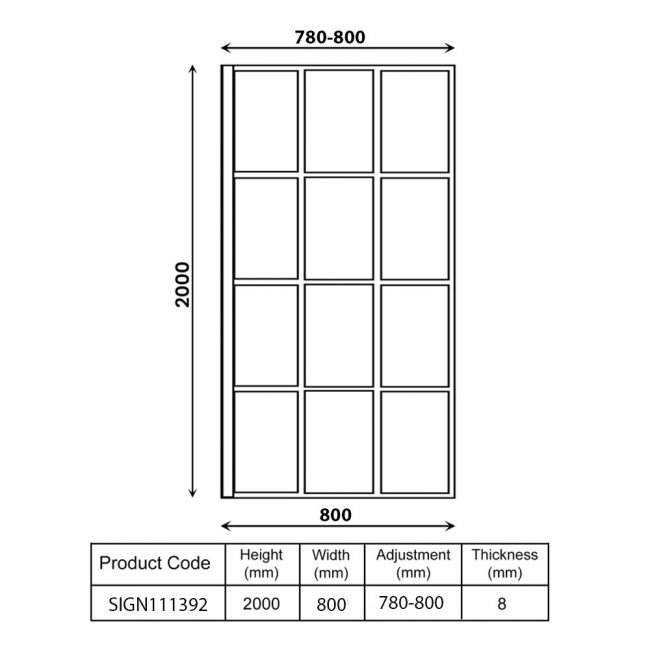 780-800

2000

800

| Product Code | Height (mm) | Width (mm) | Adjustment (mm) | Thickness (mm) |
|---|---|---|---|---|
| SIGN111392 | 2000 | 800 | 780-800 | 8 |